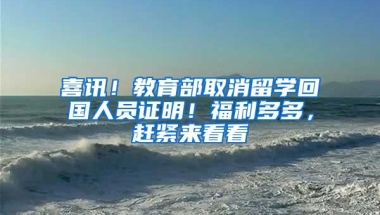 喜讯！教育部取消留学回国人员证明！福利多多，赶紧来看看